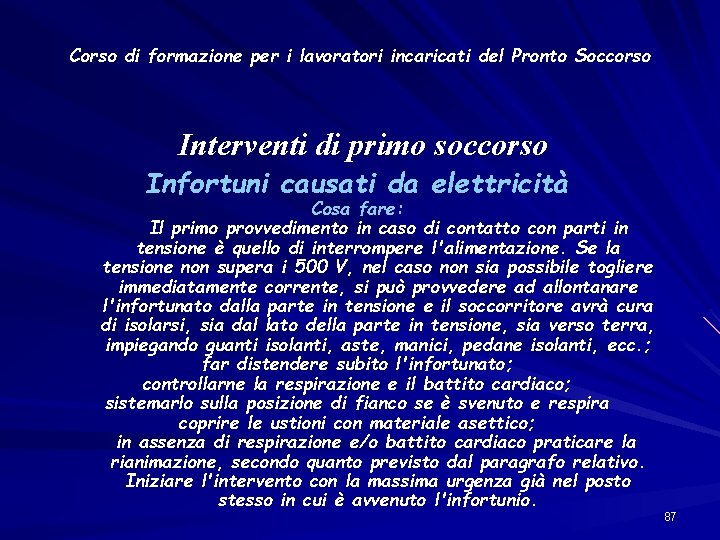 Corso di formazione per i lavoratori incaricati del Pronto Soccorso

Interventi di primo soccorso

Infortuni causati da elettricità

Cosa fare:

Il primo provvedimento in caso di contatto con parti in tensione è quello di interrompere l'alimentazione. Se la tensione non supera i 500 V, nel caso non sia possibile togliere immediatamente corrente, si può provvedere ad allontanare l'infortunato dalla parte in tensione e il soccorritore avrà cura di isolarsi, sia dal lato della parte in tensione, sia verso terra, impiegando guanti isolanti, aste, manici, pedane isolanti, ecc.;

far distendere subito l'infortunato;

controllarne la respirazione e il battito cardiaco;

sistemarlo sulla posizione di fianco se è svenuto e respira

coprire le ustioni con materiale asettico;

in assenza di respirazione e/o battito cardiaco praticare la rianimazione, secondo quanto previsto dal paragrafo relativo.

Iniziare l'intervento con la massima urgenza già nel posto stesso in cui è avvenuto l'infortunio.

87